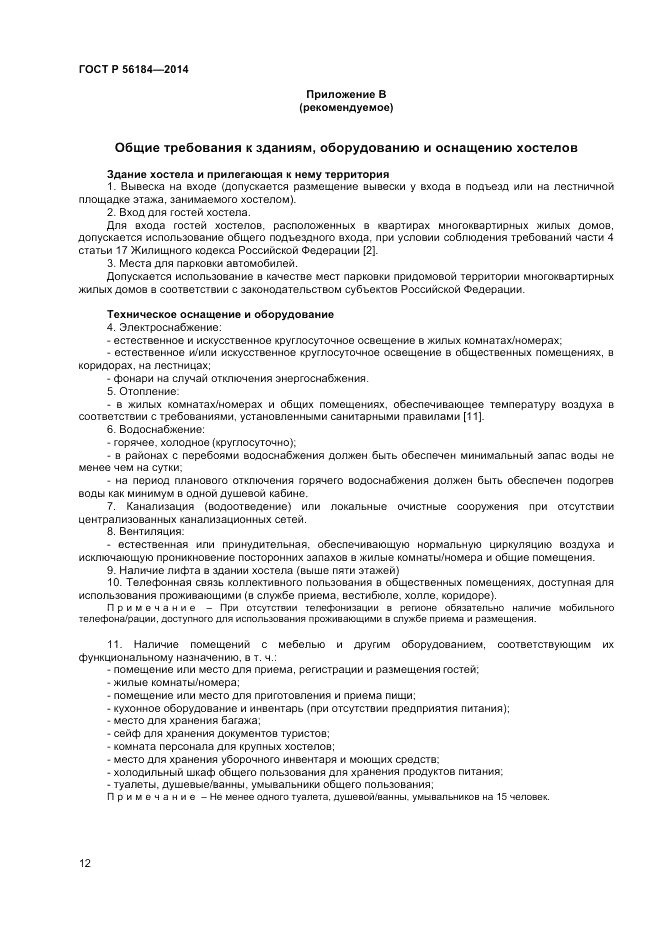 ГОСТ Р 56184—2014

Приложение В
(рекомендуемое)

Общие требования к зданиям, оборудованию и оснащению хостелов

Здание хостела и прилегающая к нему территория
1. Вывеска на входе (допускается размещение вывески у входа в подъезд или на лестничной площадке этажа, занимаемого хостелом).
2. Вход для гостей хостела.
Для входа гостей хостелов, расположенных в квартирах многоквартирных жилых домов, допускается использование общего подъездного входа, при условии соблюдения требований части 4 статьи 17 Жилищного кодекса Российской Федерации [2].
3. Места для парковки автомобилей.
Допускается использование в качестве мест парковки придомовой территории многоквартирных жилых домов в соответствии с законодательством субъектов Российской Федерации.

Техническое оснащение и оборудование
4. Электроснабжение:
- естественное и искусственное круглосуточное освещение в жилых комнатах/номерах;
- естественное и/или искусственное круглосуточное освещение в общественных помещениях, в коридорах, на лестницах;
- фонари на случай отключения энергоснабжения.
5. Отопление:
- в жилых комнатах/номерах и общих помещениях, обеспечивающее температуру воздуха в соответствии с требованиями, установленными санитарными правилами [11].
6. Водоснабжение:
- горячее, холодное (круглосуточно);
- в районах с перебоями водоснабжения должен быть обеспечен минимальный запас воды не менее чем на сутки;
- на период планового отключения горячего водоснабжения должен быть обеспечен подогрев воды как минимум в одной душевой кабине.
7. Канализация (водоотведение) или локальные очистные сооружения при отсутствии централизованных канализационных сетей.
8. Вентиляция:
- естественная или принудительная, обеспечивающую нормальную циркуляцию воздуха и исключающую проникновение посторонних запахов в жилые комнаты/номера и общие помещения.
9. Наличие лифта в здании хостела (выше пяти этажей)
10. Телефонная связь коллективного пользования в общественных помещениях, доступная для использования проживающими (в службе приема, вестибюле, холле, коридоре).
Примечание – При отсутствии телефонизации в регионе обязательно наличие мобильного телефона/рации, доступного для использования проживающими в службе приема и размещения.

11. Наличие помещений с мебелью и другим оборудованием, соответствующим их функциональному назначению, в т. ч.:
- помещение или место для приема, регистрации и размещения гостей;
- жилые комнаты/номера;
- помещение или место для приготовления и приема пищи;
- кухонное оборудование и инвентарь (при отсутствии предприятия питания);
- место для хранения багажа;
- сейф для хранения документов туристов;
- комната персонала для крупных хостелов;
- место для хранения уборочного инвентаря и моющих средств;
- холодильный шкаф общего пользования для хранения продуктов питания;
- туалеты, душевые/ванны, умывальники общего пользования;
Примечание – Не менее одного туалета, душевой/ванны, умывальников на 15 человек.

12